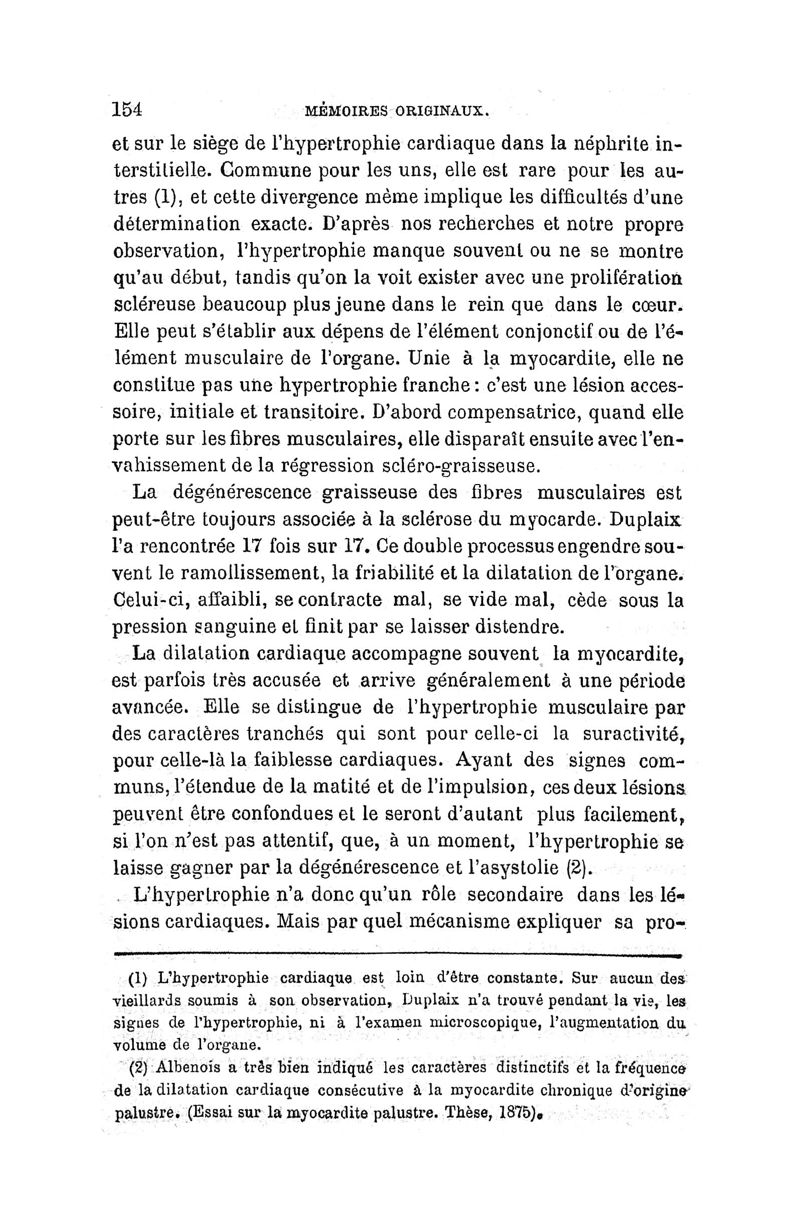 154 MÉMOIRES ORIGINAUX.

et sur le siège de l'hypertrophie cardiaque dans la néphrite interstitielle. Commune pour les uns, elle est rare pour les autres (1), et cette divergence même implique les difficultés d'une détermination exacte. D'après nos recherches et notre propre observation, l'hypertrophie manque souvent ou ne se montre qu'au début, tandis qu'on la voit exister avec une prolifération scléreuse beaucoup plus jeune dans le rein que dans le cœur. Elle peut s'établir aux dépens de l'élément conjonctif ou de l'élément musculaire de l'organe. Unie à la myocardite, elle ne constitue pas une hypertrophie franche : c'est une lésion accessoire, initiale et transitoire. D'abord compensatrice, quand elle porte sur les fibres musculaires, elle disparaît ensuite avec l'envahissement de la régression scléro-graisseuse.

La dégénérescence graisseuse des fibres musculaires est peut-être toujours associée à la sclérose du myocarde. Duplaix l'a rencontrée 17 fois sur 17. Ce double processus engendre souvent le ramollissement, la friabilité et la dilatation de l'organe. Celui-ci, affaibli, se contracte mal, se vide mal, cède sous la pression sanguine et finit par se laisser distendre.

La dilatation cardiaque accompagne souvent la myocardite, est parfois très accusée et arrive généralement à une période avancée. Elle se distingue de l'hypertrophie musculaire par des caractères tranchés qui sont pour celle-ci la suractivité, pour celle-là la faiblesse cardiaques. Ayant des signes communs, l'étendue de la matité et de l'impulsion, ces deux lésions peuvent être confondues et le seront d'autant plus facilement, si l'on n'est pas attentif, que, à un moment, l'hypertrophie se laisse gagner par la dégénérescence et l'asystolie (2).

L'hypertrophie n'a donc qu'un rôle secondaire dans les lésions cardiaques. Mais par quel mécanisme expliquer sa pro-

(1) L'hypertrophie cardiaque est loin d'être constante. Sur aucun des vieillards soumis à son observation, Duplaix n'a trouvé pendant la vie, les signes de l'hypertrophie, ni à l'examen microscopique, l'augmentation du volume de l'organe.

(2) Albenois a très bien indiqué les caractères distinctifs et la fréquence de la dilatation cardiaque consécutive à la myocardite chronique d'origine palustre. (Essai sur la myocardite palustre. Thèse, 1875).